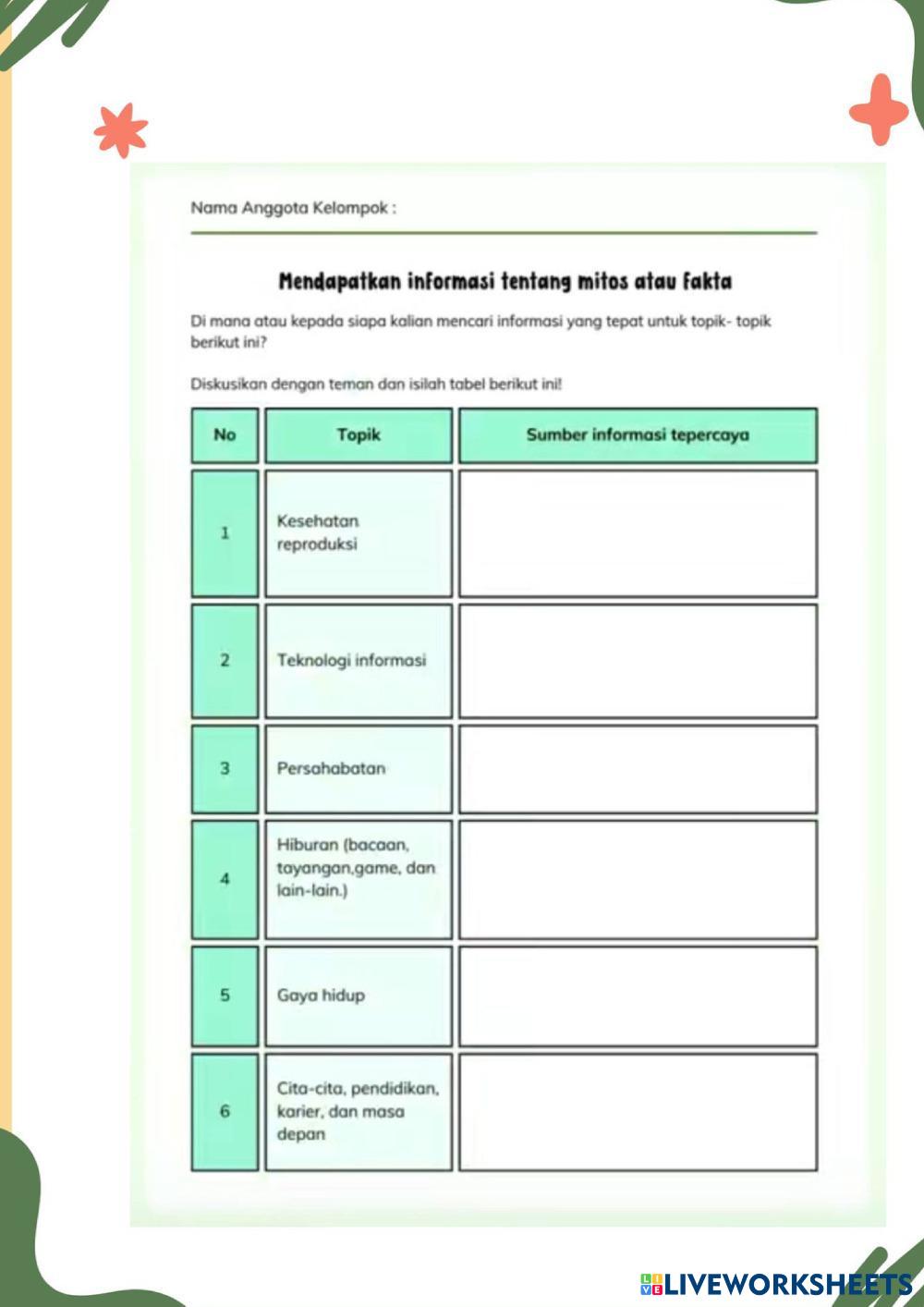 Nama Anggota Kelompok :

Mendapatkan informasi tentang mitos atau fakta

Di mana atau kepada siapa kalian mencari informasi yang tepat untuk topik- topik berikut ini?

Diskusikan dengan teman dan isilah tabel berikut ini!

| No | Topik | Sumber informasi tepercaya |
|---|---|---|
| 1 | Kesehatan reproduksi | |
| 2 | Teknologi informasi | |
| 3 | Persahabatan | |
| 4 | Hiburan (bacaan, tayangan,game, dan lain-lain.) | |
| 5 | Gaya hidup | |
| 6 | Cita-cita, pendidikan, karier, dan masa depan | |

LIVEWORKSHEETS